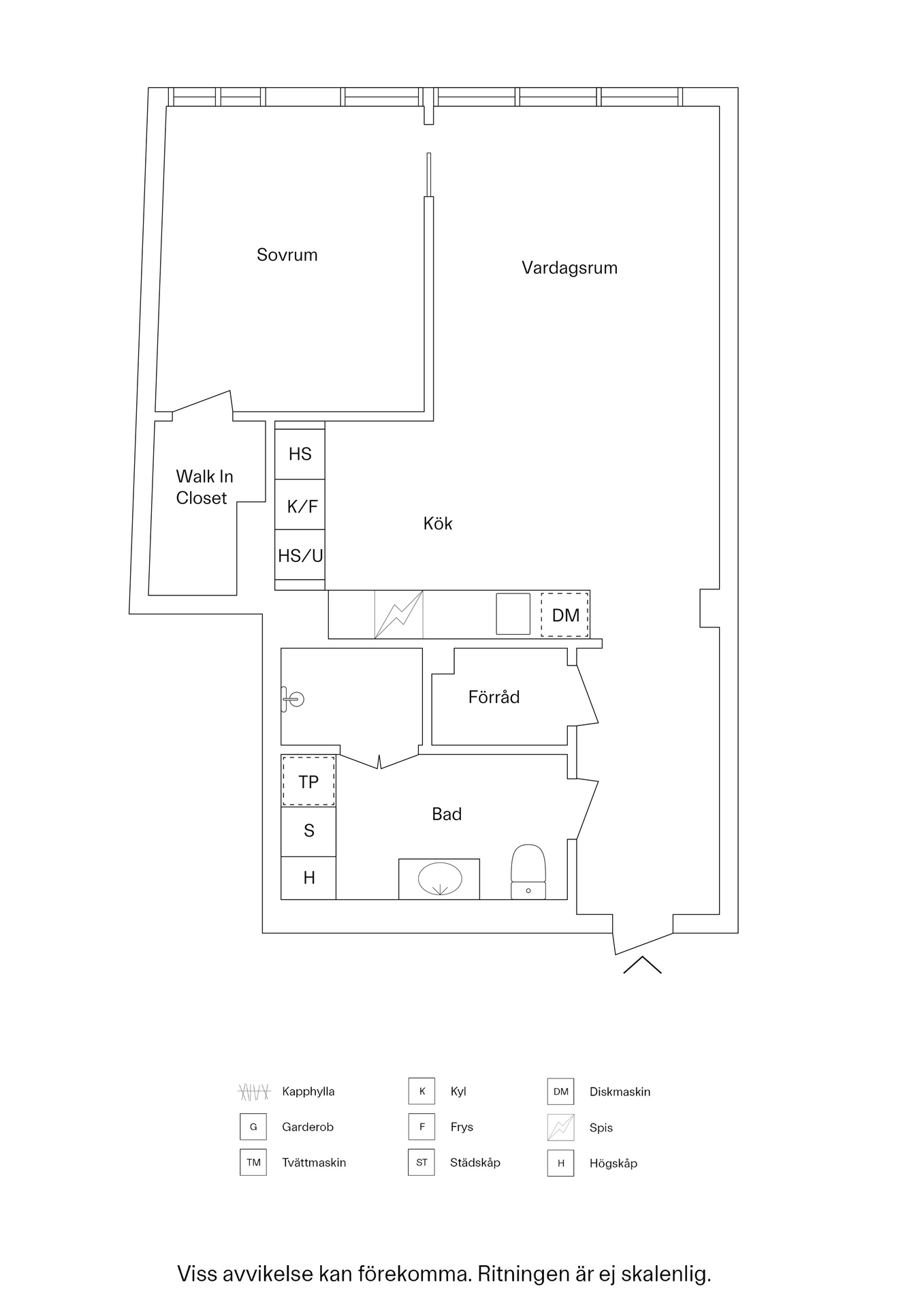 Sovrum

Vardagsrum

Walk In Closet

HS

K/F

HS/U

Kök

DM

Förråd

TP

S

H

Bad

Kapphylla

G Garderob

TM Tvättmaskin

K Kyl

F Frys

ST Städskåp

DM Diskmaskin

Spis

H Högskåp

Viss avvikelse kan förekomma. Ritningen är ej skalenlig.